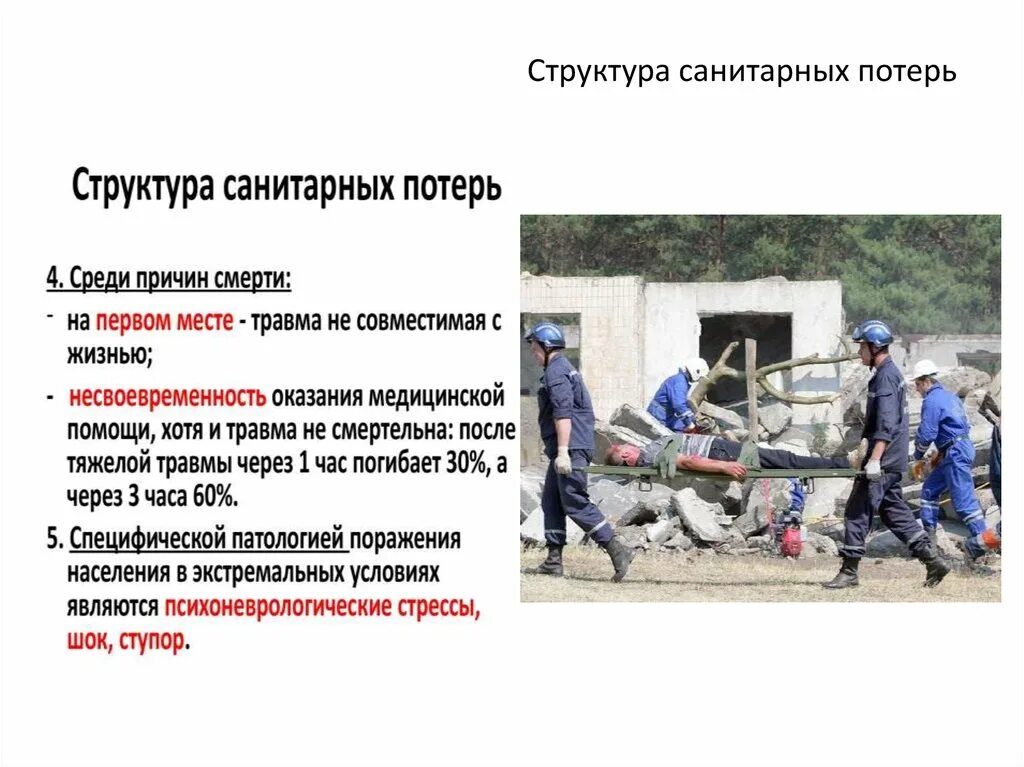 Структура санитарных потерь

Структура санитарных потерь

4. Среди причин смерти:

- на первом месте - травма не совместимая с жизнью;

- несвоевременность оказания медицинской помощи, хотя и травма не смертельна: после тяжелой травмы через 1 час погибает 30%, а через 3 часа 60%.

5. Специфической патологией поражения населения в экстремальных условиях являются психоневрологические стрессы, шок, ступор.